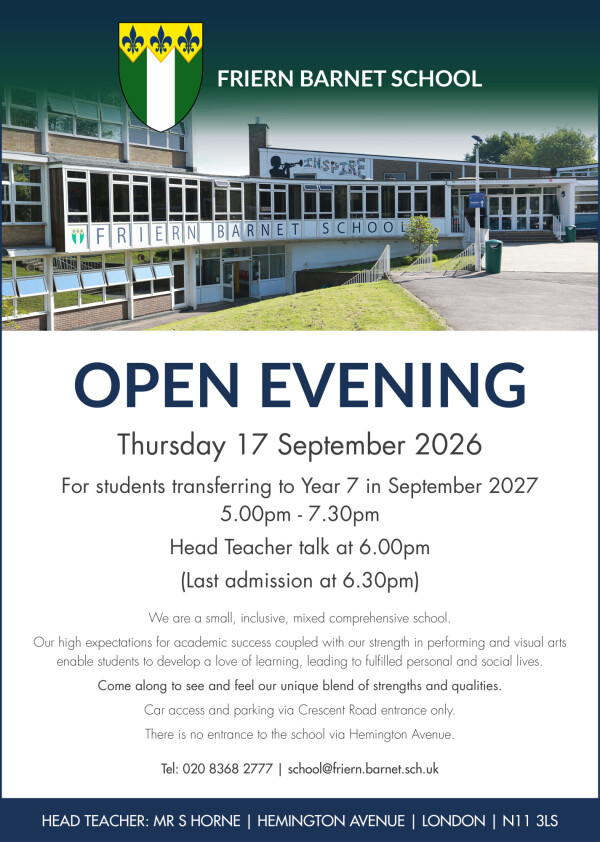 FRIERN BARNET SCHOOL

INSPIRE

FRIERN BARNET SCHOOL

OPEN EVENING

Thursday 17 September 2026

For students transferring to Year 7 in September 2027
5.00pm - 7.30pm

Head Teacher talk at 6.00pm

(Last admission at 6.30pm)

We are a small, inclusive, mixed comprehensive school.

Our high expectations for academic success coupled with our strength in performing and visual arts enable students to develop a love of learning, leading to fulfilled personal and social lives.

Come along to see and feel our unique blend of strengths and qualities.

Car access and parking via Crescent Road entrance only.

There is no entrance to the school via Hemington Avenue.

Tel: 020 8368 2777 | school@friern.barnet.sch.uk

HEAD TEACHER: MR S HORNE | HEMINGTON AVENUE | LONDON | N11 3LS